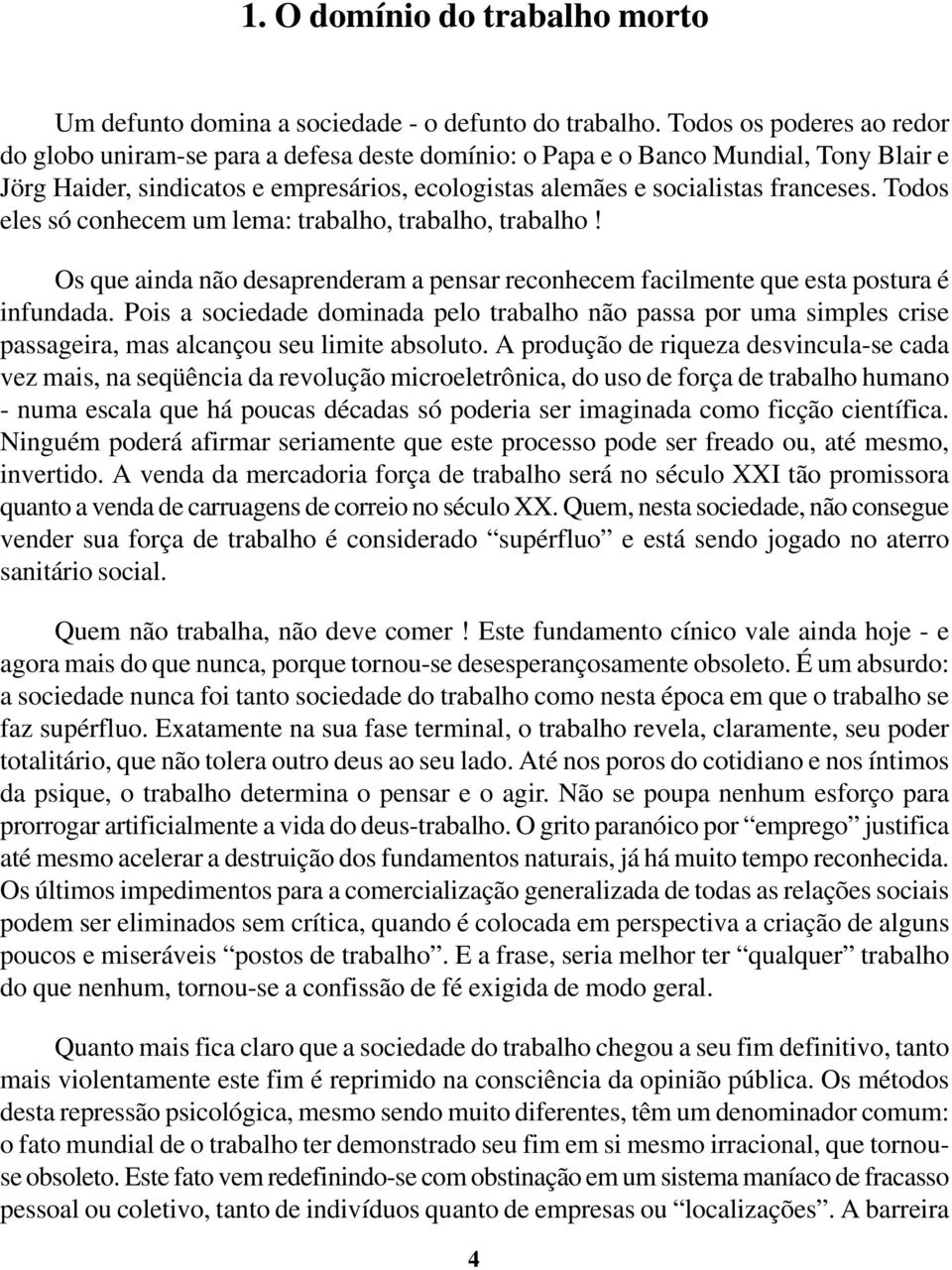 1. O domínio do trabalho morto

Um defunto domina a sociedade - o defunto do trabalho. Todos os poderes ao redor do globo uniram-se para a defesa deste domínio: o Papa e o Banco Mundial, Tony Blair e Jörg Haider, sindicatos e empresários, ecologistas alemães e socialistas franceses. Todos eles só conhecem um lema: trabalho, trabalho, trabalho !

Os que ainda não desaprenderam a pensar reconhecem facilmente que esta postura é infundada. Pois a sociedade dominada pelo trabalho não passa por uma simples crise passageira, mas alcançou seu limite absoluto. A produção de riqueza desvincula-se cada vez mais, na seqüência da revolução microeletrônica, do uso de força de trabalho humano - numa escala que há poucas décadas só poderia ser imaginada como ficção científica. Ninguém poderá afirmar seriamente que este processo pode ser freado ou, até mesmo, invertido. A venda da mercadoria força de trabalho será no século XXI tão promissora quanto a venda de carruagens de correio no século XX. Quem, nesta sociedade, não consegue vender sua força de trabalho é considerado “supérfluo” e está sendo jogado no aterro sanitário social.

Quem não trabalha, não deve comer ! Este fundamento cínico vale ainda hoje - e agora mais do que nunca, porque tornou-se desesperançosamente obsoleto. É um absurdo: a sociedade nunca foi tanto sociedade do trabalho como nesta época em que o trabalho se faz supérfluo. Exatamente na sua fase terminal, o trabalho revela, claramente, seu poder totalitário, que não tolera outro deus ao seu lado. Até nos poros do cotidiano e nos íntimos da psique, o trabalho determina o pensar e o agir. Não se poupa nenhum esforço para prorrogar artificialmente a vida do deus-trabalho. O grito paranóico por “emprego” justifica até mesmo acelerar a destruição dos fundamentos naturais, já há muito tempo reconhecida. Os últimos impedimentos para a comercialização generalizada de todas as relações sociais podem ser eliminados sem crítica, quando é colocada em perspectiva a criação de alguns poucos e miseráveis “postos de trabalho”. E a frase, seria melhor ter “qualquer” trabalho do que nenhum, tornou-se a confissão de fé exigida de modo geral.

Quanto mais fica claro que a sociedade do trabalho chegou a seu fim definitivo, tanto mais violentamente este fim é reprimido na consciência da opinião pública. Os métodos desta repressão psicológica, mesmo sendo muito diferentes, têm um denominador comum: o fato mundial de o trabalho ter demonstrado seu fim em si mesmo irracional, que tornou-se obsoleto. Este fato vem redefinindo-se com obstinação em um sistema maníaco de fracasso pessoal ou coletivo, tanto de indivíduos quanto de empresas ou “localizações”. A barreira

4